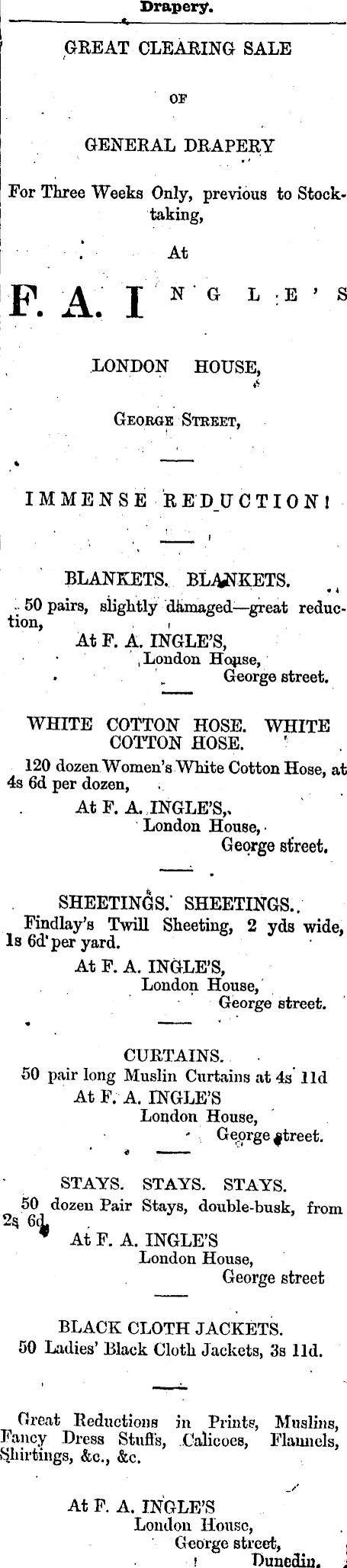 Drapery.

GREAT CLEARING SALE

OF

GENERAL DRAPERY

For Three Weeks Only, previous to Stocktaking,

At

F. A. INGLE'S

LONDON HOUSE,

GEORGE STREET,

IMMENSE REDUCTION!

BLANKETS. BLANKETS.

50 pairs, slightly damaged—great reduction,

At F. A. INGLE'S,
London House,
George street.

WHITE COTTON HOSE. WHITE COTTON HOSE.

120 dozen Women's White Cotton Hose, at 4s 6d per dozen,

At F. A. INGLE'S,
London House,
George street.

SHEETINGS. SHEETINGS.

Findlay's Twill Sheeting, 2 yds wide, 1s 6d per yard.

At F. A. INGLE'S,
London House,
George street.

CURTAINS.

50 pair long Muslin Curtains at 4s 11d

At F. A. INGLE'S
London House,
George street.

STAYS. STAYS. STAYS.

50 dozen Pair Stays, double-busk, from 2s 6d

At F. A. INGLE'S
London House,
George street

BLACK CLOTH JACKETS.

50 Ladies' Black Cloth Jackets, 3s 11d.

Great Reductions in Prints, Muslins, Fancy Dress Stuffs, Calicoes, Flannels, Shirtings, &c., &c.

At F. A. INGLE'S
London House,
George street,
Dunedin.